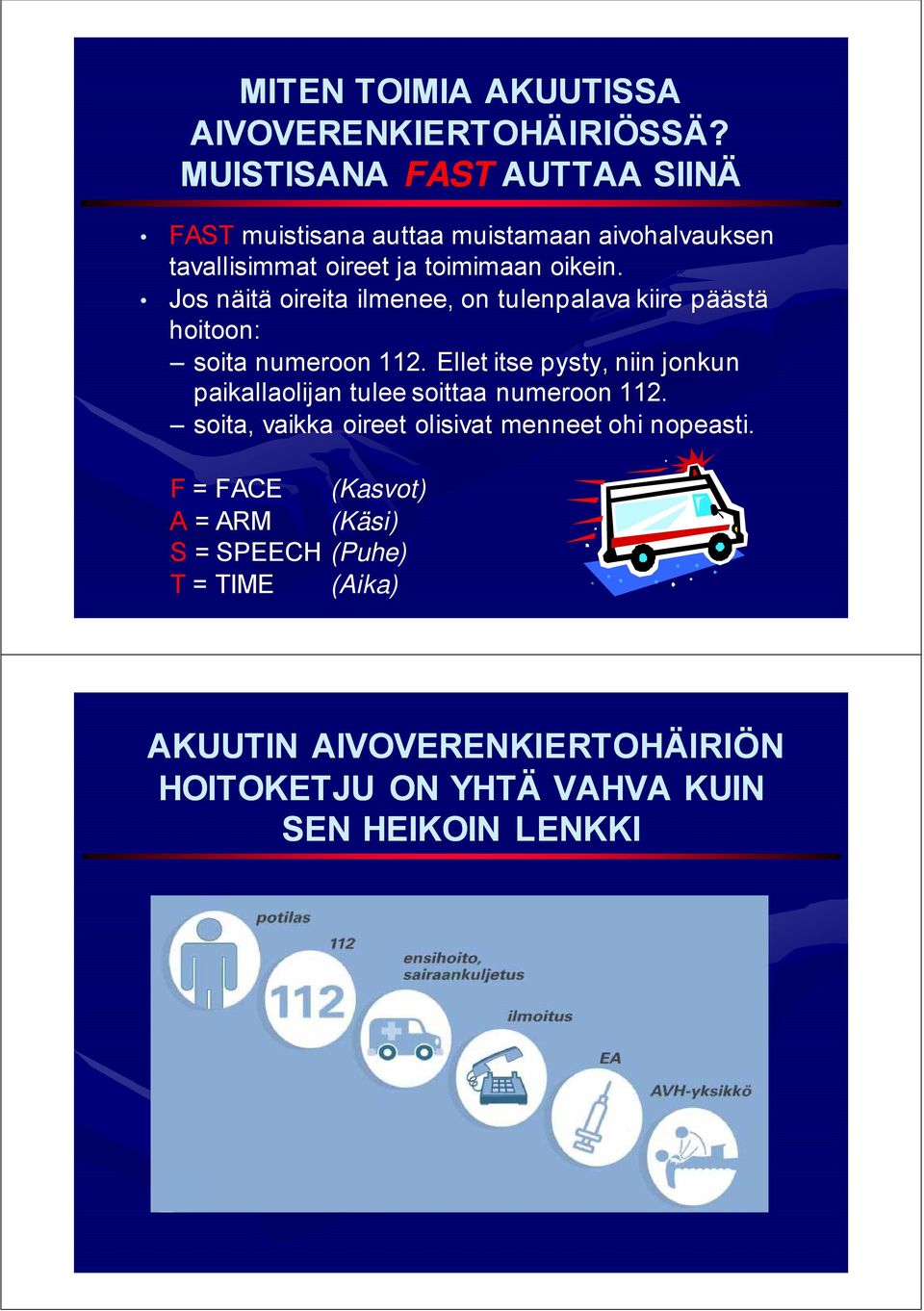 MITEN TOIMIA AKUUTISSA AIVOVERENKIERTOHÄIRIÖSSÄ? MUISTISANA FAST AUTTAA SIINÄ

• FAST muistisana auttaa muistamaan aivohalvauksen tavallisimmat oireet ja toimimaan oikein.
• Jos näitä oireita ilmenee, on tulenpalava kiire päästä hoitoon:
– soita numeroon 112. Ellet itse pysty, niin jonkun paikallaolijan tulee soittaa numeroon 112.
– soita, vaikka oireet olisivat menneet ohi nopeasti.

F = FACE (Kasvot)
A = ARM (Käsi)
S = SPEECH (Puhe)
T = TIME (Aika)

AKUUTIN AIVOVERENKIERTOHÄIRIÖN HOITOKETJU ON YHTÄ VAHVA KUIN SEN HEIKOIN LENKKI

potilas
112
112
ensihoito, sairaankuljetus
ilmoitus
EA
AVH-yksikkö